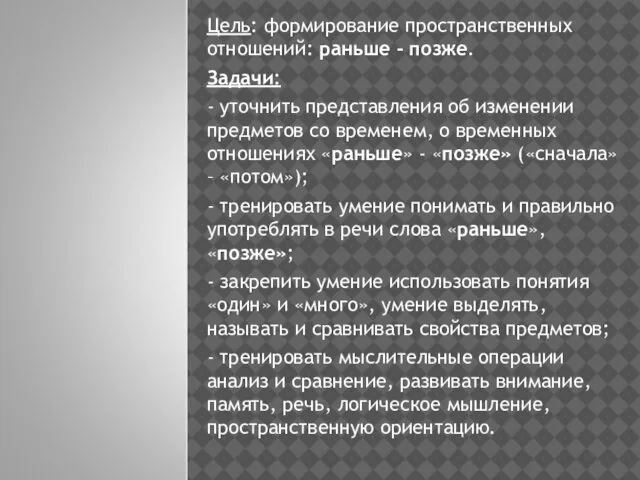 Цель: формирование пространственных отношений: раньше - позже.

Задачи:

- уточнить представления об изменении предметов со временем, о временных отношениях «раньше» - «позже» («сначала» - «потом»);

- тренировать умение понимать и правильно употреблять в речи слова «раньше», «позже»;

- закрепить умение использовать понятия «один» и «много», умение выделять, называть и сравнивать свойства предметов;

- тренировать мыслительные операции анализ и сравнение, развивать внимание, память, речь, логическое мышление, пространственную ориентацию.